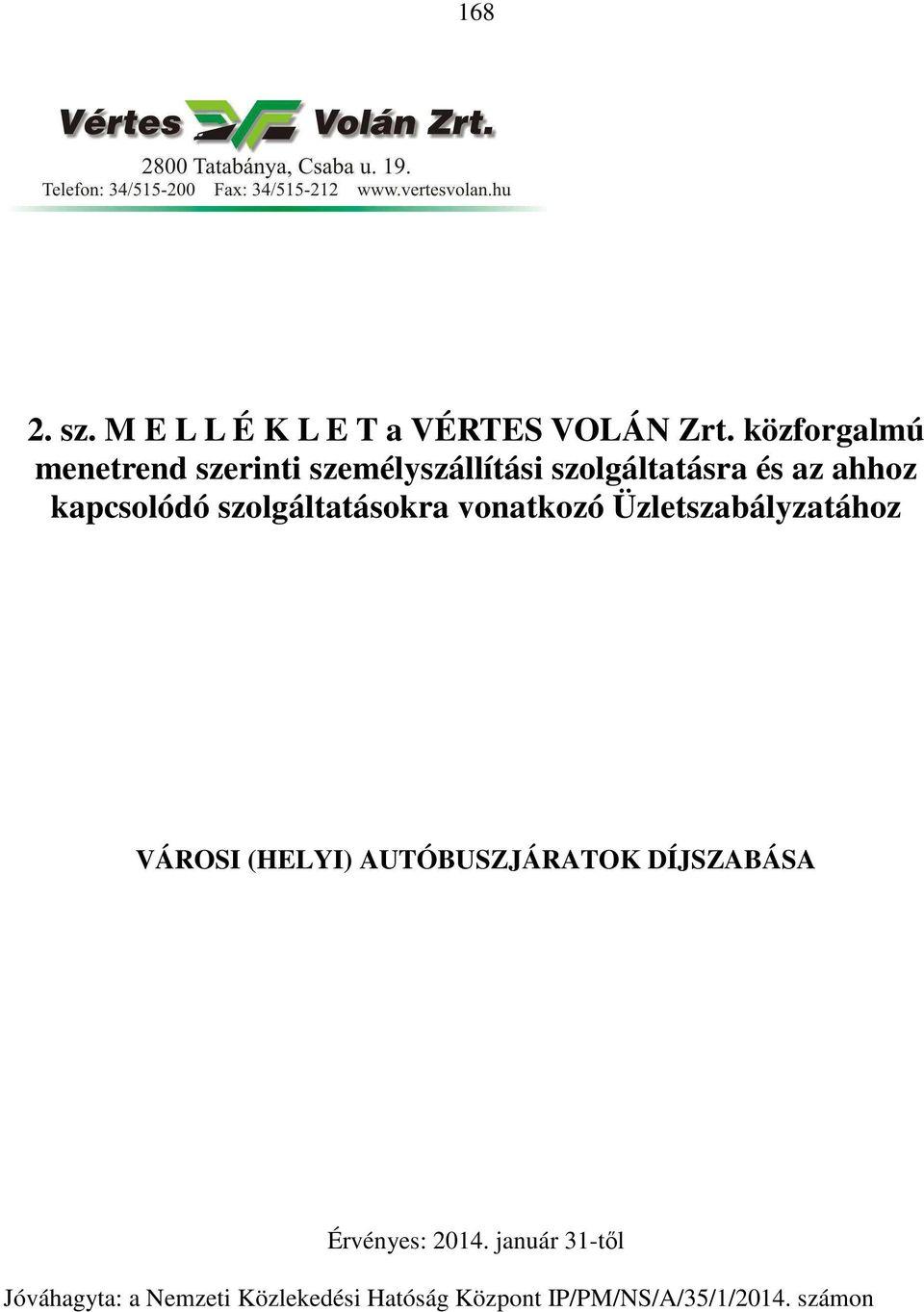 168

Vértes Volán Zrt.
2800 Tatabánya, Csaba u. 19.
Telefon: 34/515-200 Fax: 34/515-212 www.vertesvolan.hu

2. sz. M E L L É K L E T a VÉRTES VOLÁN Zrt. közforgalmú menetrend szerinti személyszállítási szolgáltatásra és az ahhoz kapcsolódó szolgáltatásokra vonatkozó Üzletszabályzatához

VÁROSI (HELYI) AUTÓBUSZJÁRATOK DÍJSZABÁSA

Érvényes: 2014. január 31-től

Jóváhagyta: a Nemzeti Közlekedési Hatóság Központ IP/PM/NS/A/35/1/2014. számon